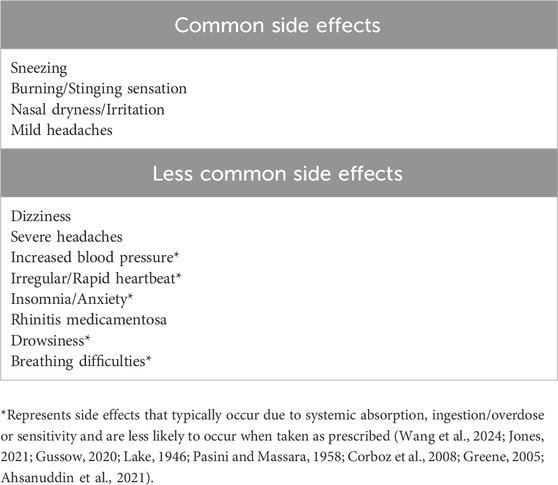 | Common side effects |
|---|
| Sneezing<br>Burning/Stinging sensation<br>Nasal dryness/Irritation<br>Mild headaches |
| **Less common side effects** |
| Dizziness<br>Severe headaches<br>Increased blood pressure*<br>Irregular/Rapid heartbeat*<br>Insomnia/Anxiety*<br>Rhinitis medicamentosa<br>Drowsiness*<br>Breathing difficulties* |

*Represents side effects that typically occur due to systemic absorption, ingestion/overdose or sensitivity and are less likely to occur when taken as prescribed (Wang et al., 2024; Jones, 2021; Gussow, 2020; Lake, 1946; Pasini and Massara, 1958; Corboz et al., 2008; Greene, 2005; Ahsanuddin et al., 2021).